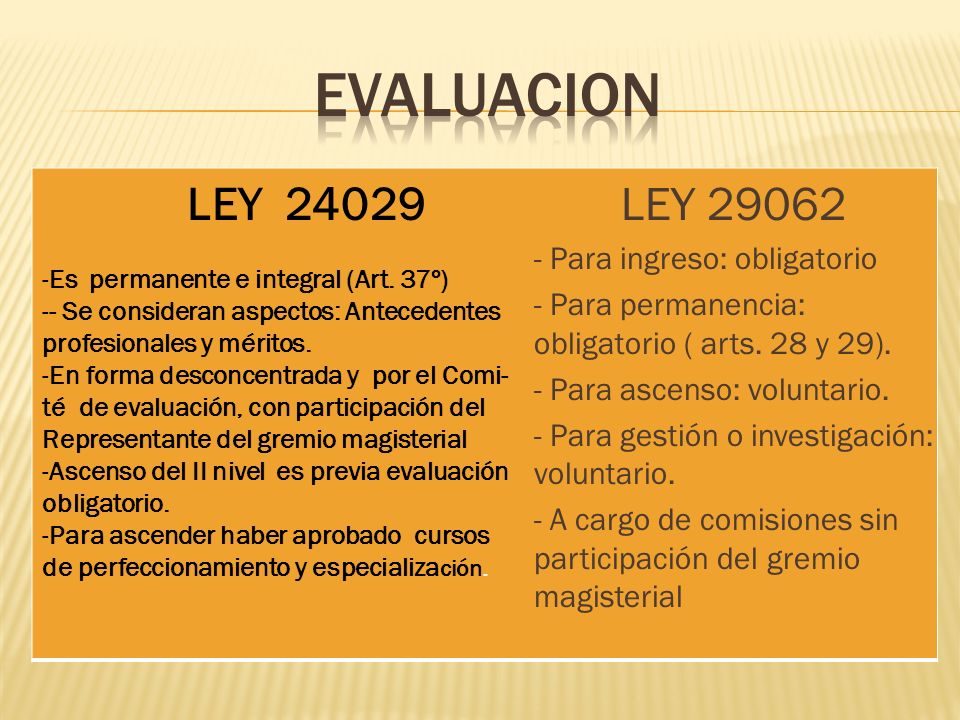 EVALUACION

LEY 24029

-Es permanente e integral (Art. 37°)
-- Se consideran aspectos: Antecedentes profesionales y méritos.
-En forma desconcentrada y por el Comité de evaluación, con participación del Representante del gremio magisterial
-Ascenso del II nivel es previa evaluación obligatorio.
-Para ascender haber aprobado cursos de perfeccionamiento y especialización.

LEY 29062

- Para ingreso: obligatorio
- Para permanencia: obligatorio ( arts. 28 y 29).
- Para ascenso: voluntario.
- Para gestión o investigación: voluntario.
- A cargo de comisiones sin participación del gremio magisterial